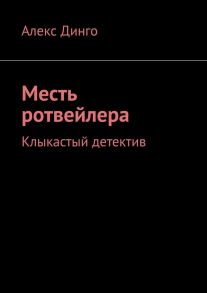 Алекс Динго

Месть ротвейлера

Клыкастый детектив